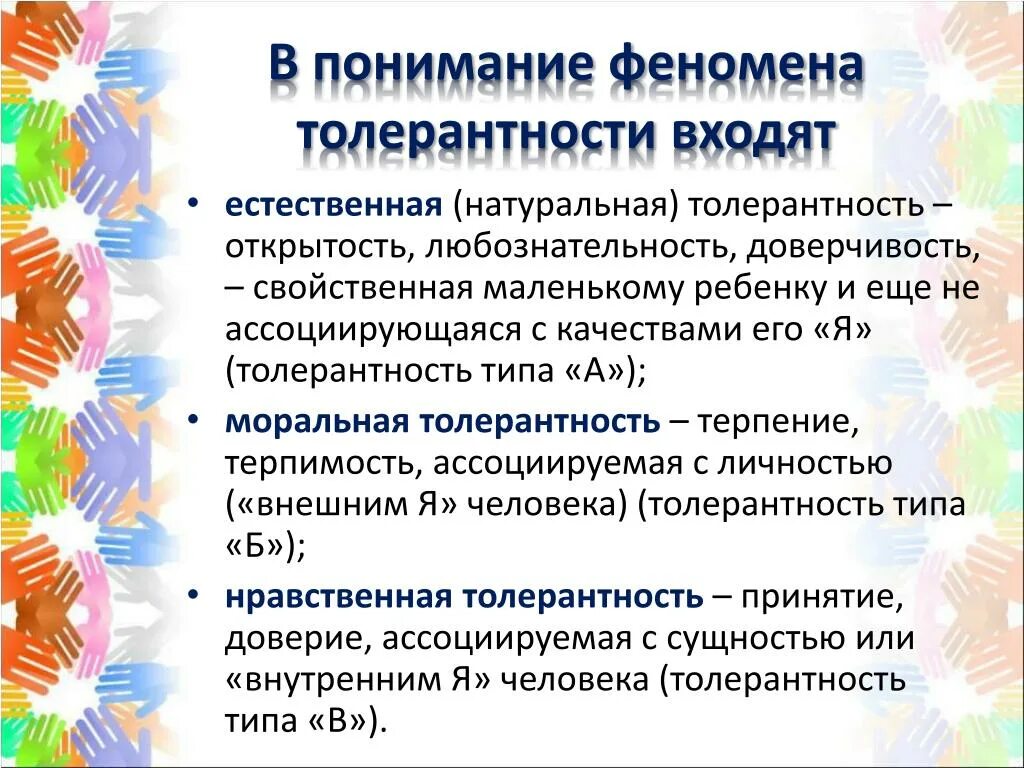 В понимание феномена толерантности входят

• естественная (натуральная) толерантность – открытость, любознательность, доверчивость, – свойственная маленькому ребенку и еще не ассоциирующаяся с качествами его «Я» (толерантность типа «А»);

• моральная толерантность – терпение, терпимость, ассоциируемая с личностью («внешним Я» человека) (толерантность типа «Б»);

• нравственная толерантность – принятие, доверие, ассоциируемая с сущностью или «внутренним Я» человека (толерантность типа «В»).